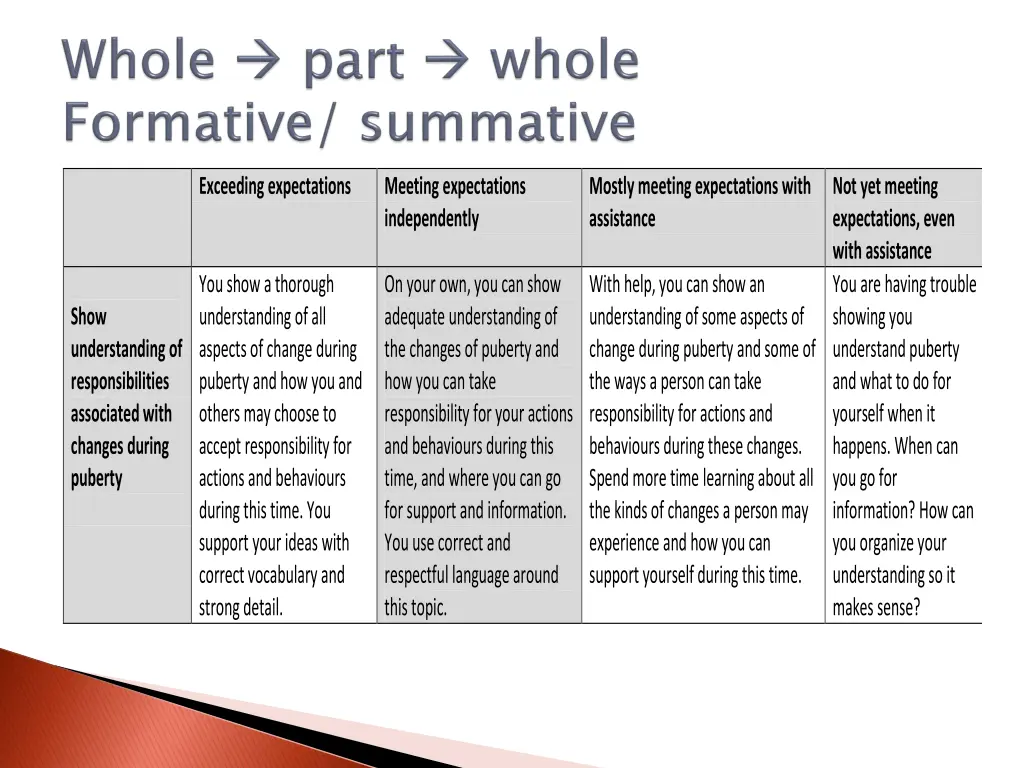 Whole → part → whole
Formative/ summative

| | Exceeding expectations | Meeting expectations independently | Mostly meeting expectations with assistance | Not yet meeting expectations, even with assistance |
|---|---|---|---|---|
| Show understanding of responsibilities associated with changes during puberty | You show a thorough understanding of all aspects of change during puberty and how you and others may choose to accept responsibility for actions and behaviours during this time. You support your ideas with correct vocabulary and strong detail. | On your own, you can show adequate understanding of the changes of puberty and how you can take responsibility for your actions and behaviours during this time, and where you can go for support and information. You use correct and respectful language around this topic. | With help, you can show an understanding of some aspects of change during puberty and some of the ways a person can take responsibility for actions and behaviours during these changes. Spend more time learning about all the kinds of changes a person may experience and how you can support yourself during this time. | You are having trouble showing you understand puberty and what to do for yourself when it happens. When can you go for information? How can you organize your understanding so it makes sense? |